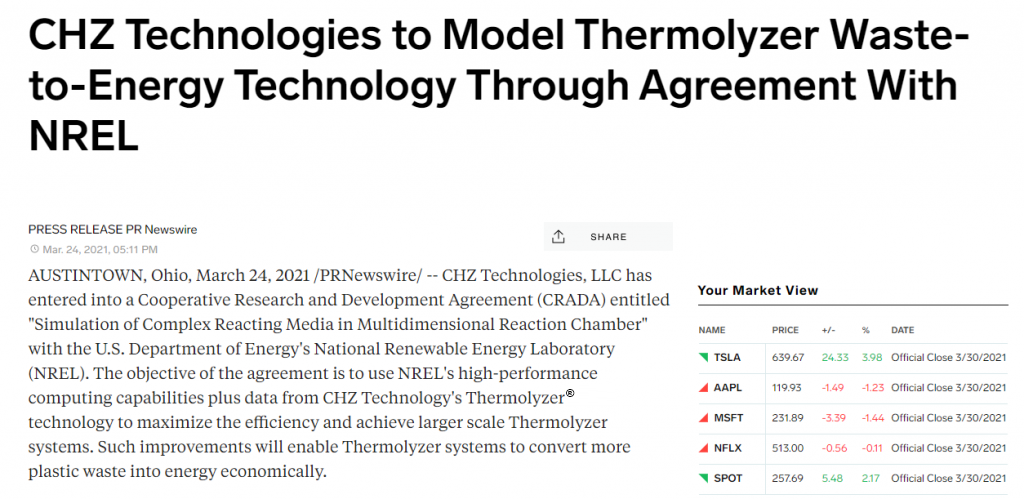 CHZ Technologies to Model Thermolyzer Waste-to-Energy Technology Through Agreement With NREL

PRESS RELEASE PR Newswire
Mar. 24, 2021, 05:11 PM

SHARE

AUSTINTOWN, Ohio, March 24, 2021 /PRNewswire/ -- CHZ Technologies, LLC has entered into a Cooperative Research and Development Agreement (CRADA) entitled "Simulation of Complex Reacting Media in Multidimensional Reaction Chamber" with the U.S. Department of Energy's National Renewable Energy Laboratory (NREL). The objective of the agreement is to use NREL's high-performance computing capabilities plus data from CHZ Technology's Thermolyzer® technology to maximize the efficiency and achieve larger scale Thermolyzer systems. Such improvements will enable Thermolyzer systems to convert more plastic waste into energy economically.

Your Market View

| NAME | PRICE | +/- | % | DATE |
|---|---|---|---|---|
| TSLA | 639.67 | 24.33 | 3.98 | Official Close 3/30/2021 |
| AAPL | 119.93 | -1.49 | -1.23 | Official Close 3/30/2021 |
| MSFT | 231.89 | -3.39 | -1.44 | Official Close 3/30/2021 |
| NFLX | 513.00 | -0.56 | -0.11 | Official Close 3/30/2021 |
| SPOT | 257.69 | 5.48 | 2.17 | Official Close 3/30/2021 |